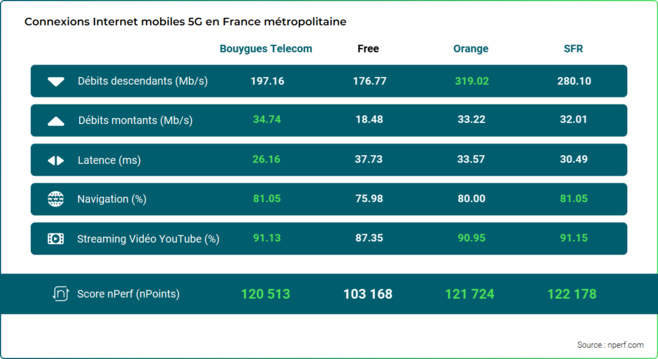 Connexions Internet mobiles 5G en France métropolitaine

| | Bouygues Telecom | Free | Orange | SFR |
|---|---|---|---|---|
| Débits descendants (Mb/s) | 197.16 | 176.77 | 319.02 | 280.10 |
| Débits montants (Mb/s) | 34.74 | 18.48 | 33.22 | 32.01 |
| Latence (ms) | 26.16 | 37.73 | 33.57 | 30.49 |
| Navigation (%) | 81.05 | 75.98 | 80.00 | 81.05 |
| Streaming Vidéo YouTube (%) | 91.13 | 87.35 | 90.95 | 91.15 |
| Score nPerf (nPoints) | 120 513 | 103 168 | 121 724 | 122 178 |

Source : nperf.com